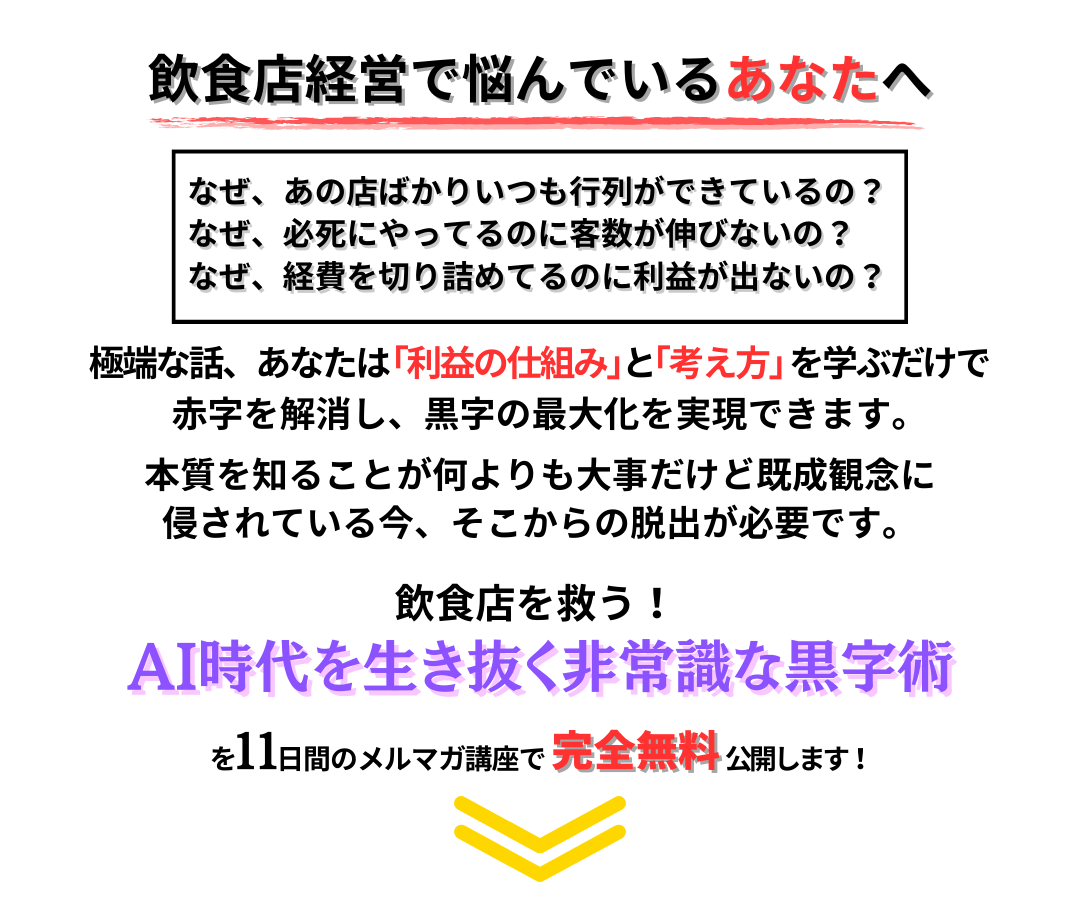 飲食店経営で悩んでいるあなたへ

なぜ、あの店ばかりいつも行列ができているの？
なぜ、必死にやってるのに客数が伸びないの？
なぜ、経費を切り詰めてるのに利益が出ないの？

極端な話、あなたは「利益の仕組み」と「考え方」を学ぶだけで赤字を解消し、黒字の最大化を実現できます。

本質を知ることが何よりも大事だけど既成観念に侵されている今、そこからの脱出が必要です。

飲食店を救う！
AI時代を生き抜く非常識な黒字術

を11日間のメルマガ講座で 完全無料 公開します！